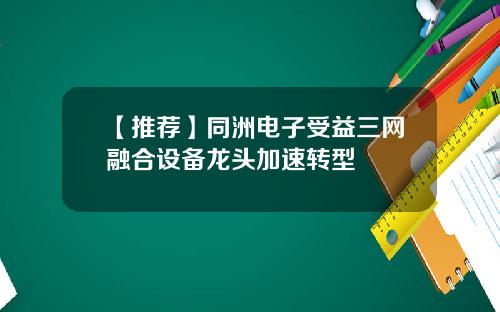 【推荐】同洲电子受益三网融合设备龙头加速转型